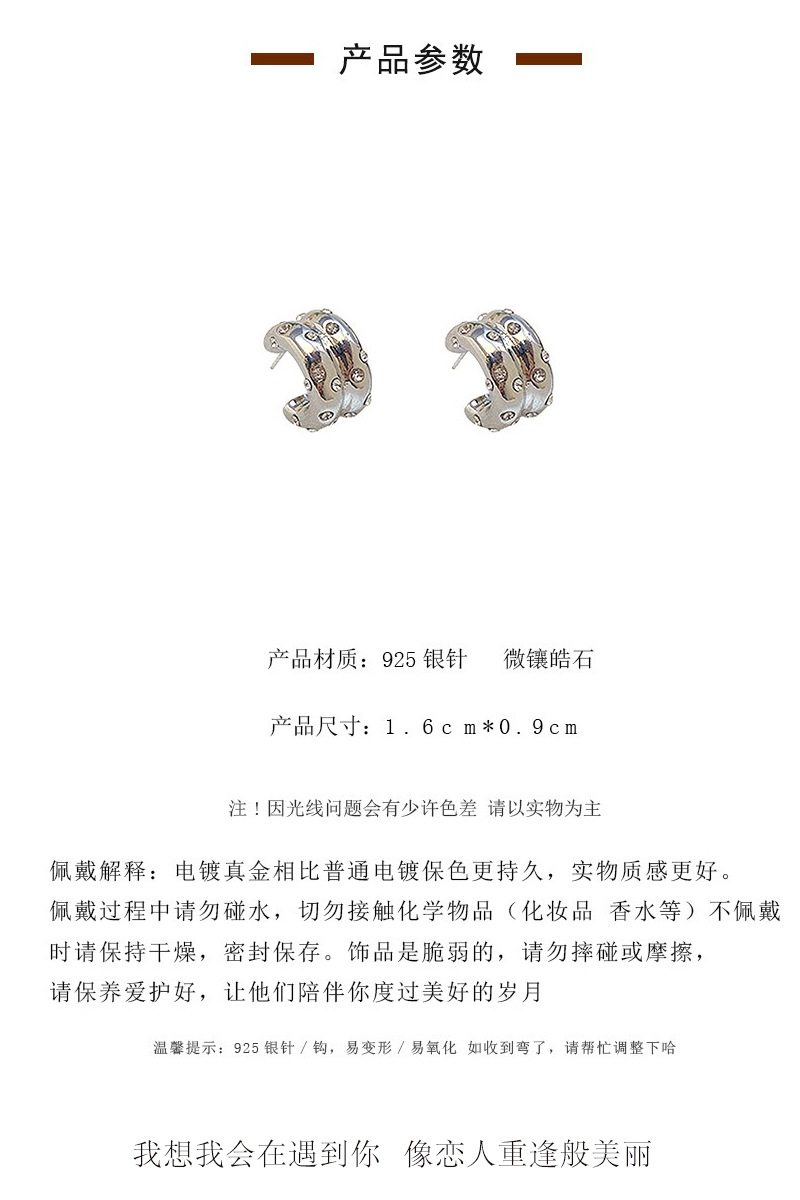 产品参数

产品材质：925银针 微镶皓石

产品尺寸：1.6cm*0.9cm

注！因光线问题会有少许色差 请以实物为主

佩戴解释：电镀真金相比普通电镀保色更持久，实物质感更好。佩戴过程中请勿碰水，切勿接触化学物品（化妆品 香水等）不佩戴时请保持干燥，密封保存。饰品是脆弱的，请勿摔碰或摩擦，请保养爱护好，让他们陪伴你度过美好的岁月

温馨提示：925银针/钩，易变形/易氧化 如收到弯了，请帮忙调整下哈

我想我会在遇到你 像恋人重逢般美丽